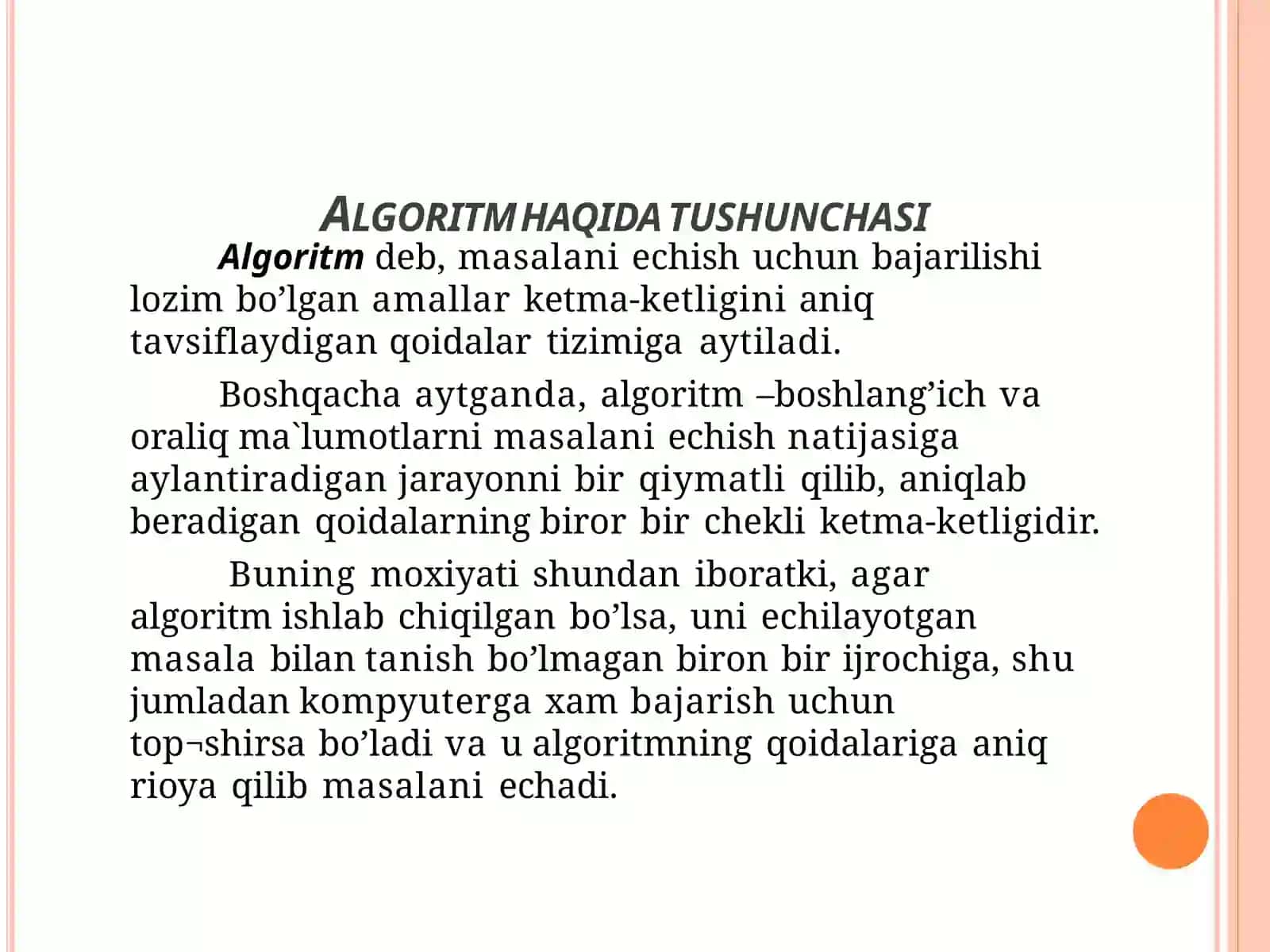 ALGORITM HAQIDA TUSHUNCHASI

Algoritm deb, masalani echish uchun bajarilishi lozim bo’lgan amallar ketma-ketligini aniq tavsiflaydigan qoidalar tizimiga aytiladi.

Boshqacha aytganda, algoritm –boshlang’ich va oraliq ma`lumotlarni masalani echish natijasiga aylantiradigan jarayonni bir qiymatli qilib, aniqlab beradigan qoidalarning biror bir chekli ketma-ketligidir.

Buning moxiyati shundan iboratki, agar algoritm ishlab chiqilgan bo’lsa, uni echilayotgan masala bilan tanish bo’lmagan biron bir ijrochiga, shu jumladan kompyuterga xam bajarish uchun top¬shirsa bo’ladi va u algoritmning qoidalariga aniq rioya qilib masalani echadi.